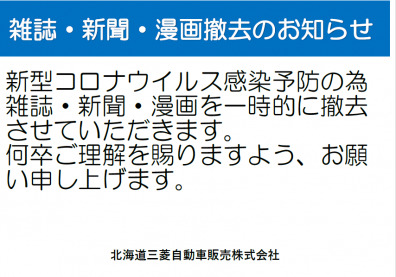 雑誌・新聞・漫画撤去のお知らせ

新型コロナウイルス感染予防の為雑誌・新聞・漫画を一時的に撤去させていただきます。
何卒ご理解を賜りますよう、お願い申し上げます。

北海道三菱自動車販売株式会社